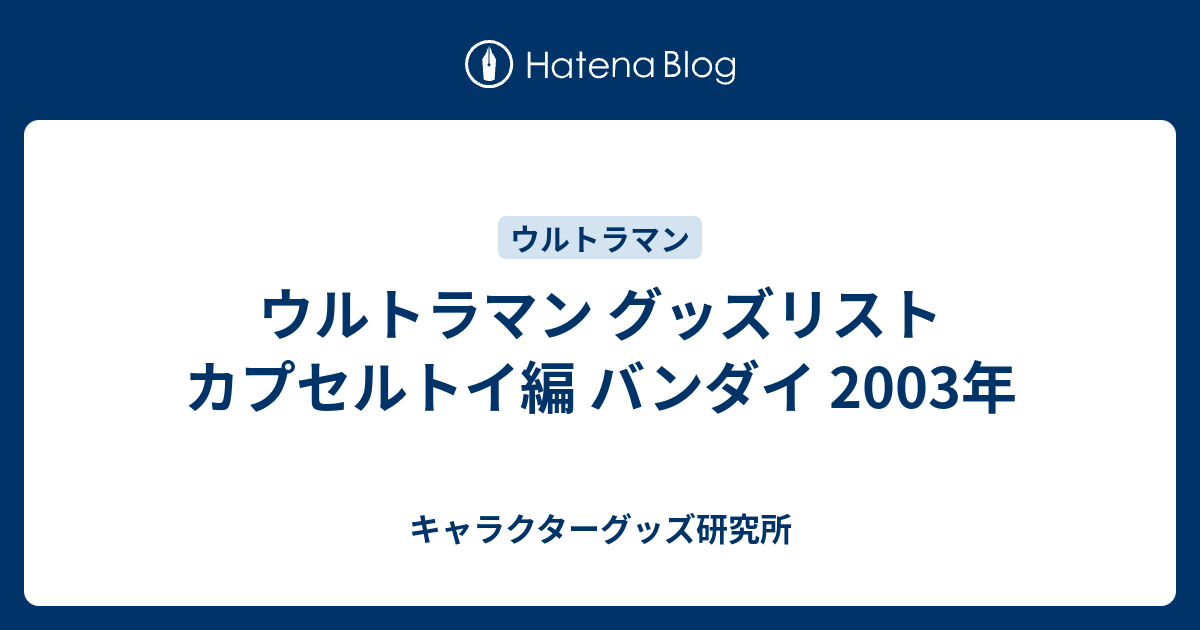 Hatena Blog

ウルトラマン

ウルトラマン グッズリスト カプセルトイ編 バンダイ 2003年

キャラクターグッズ研究所